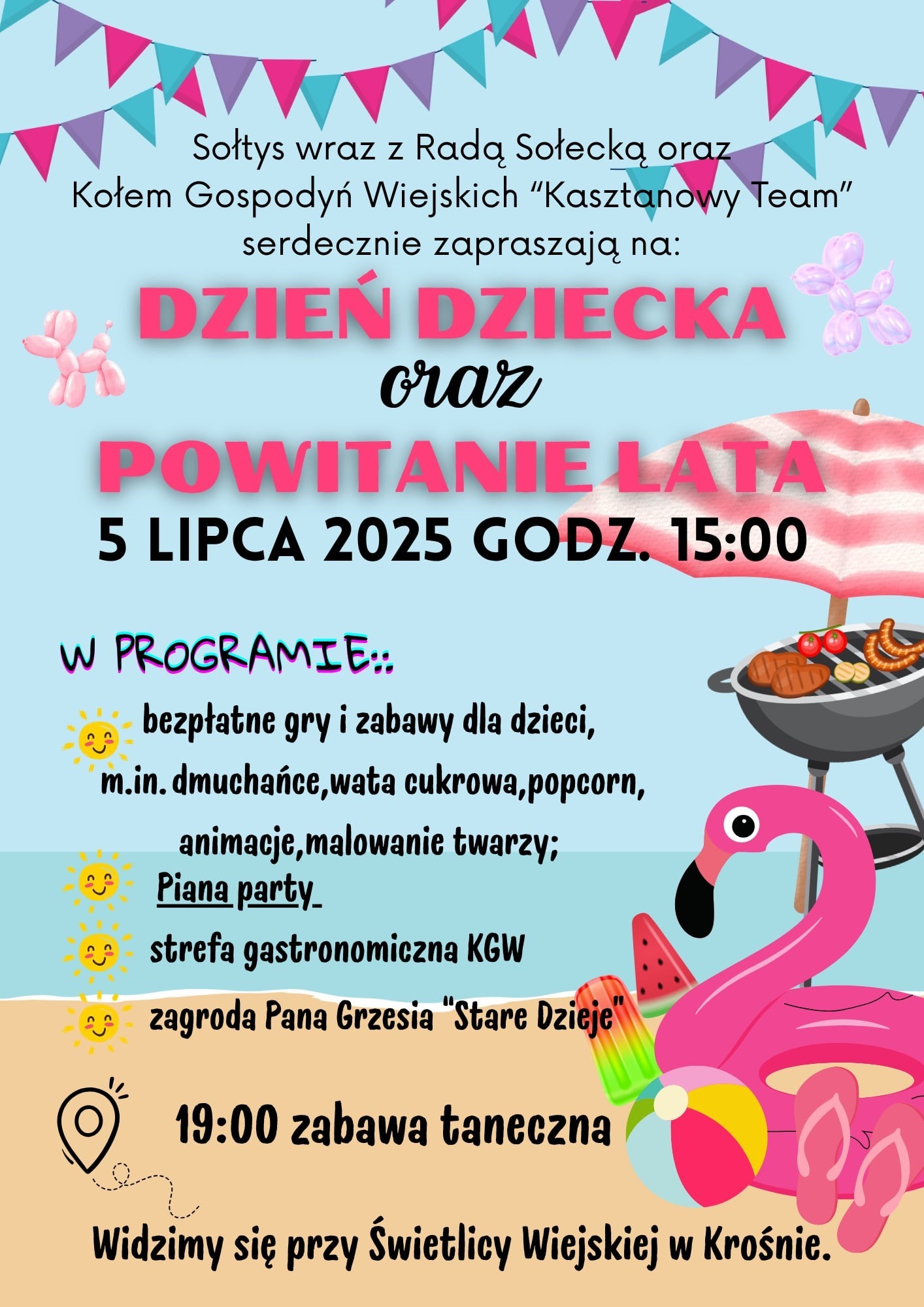 Sołtys wraz z Radą Sołecką oraz Kołem Gospodyń Wiejskich “Kasztanowy Team” serdecznie zapraszają na:

DZIEŃ DZIECKA
oraz
POWITANIE LATA
5 LIPCA 2025 GODZ. 15:00

W PROGRAMIE::

bezpłatne gry i zabawy dla dzieci, m.in. dmuchańce,wata cukrowa,popcorn, animacje,malowanie twarzy;

Piana party

strefa gastronomiczna KGW

zagroda Pana Grzesia "Stare Dzieje"

19:00 zabawa taneczna

Widzimy się przy Świetlicy Wiejskiej w Krośnie.